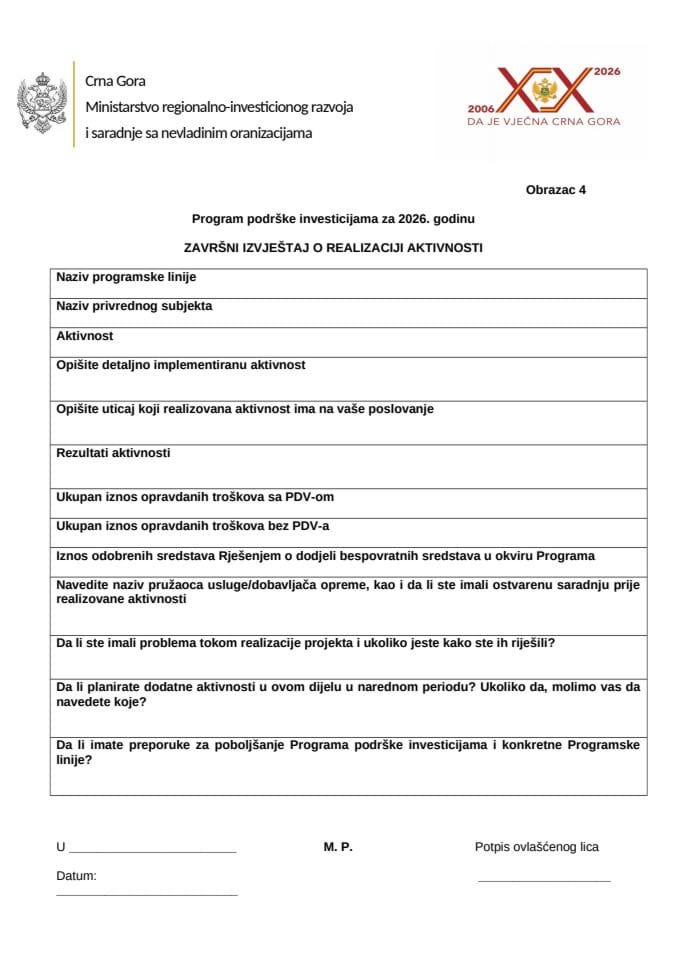 Crna Gora
Ministarstvo regionalno-investicionog razvoja
i saradnje sa nevladinim oranizacijama

2006 2026
DA JE VJEČNA CRNA GORA

Obrazac 4

Program podrške investicijama za 2026. godinu

ZAVRŠNI IZVJEŠTAJ O REALIZACIJI AKTIVNOSTI

Naziv programske linije

Naziv privrednog subjekta

Aktivnost

Opišite detaljno implementiranu aktivnost

Opišite uticaj koji realizovana aktivnost ima na vaše poslovanje

Rezultati aktivnosti

Ukupan iznos opravdanih troškova sa PDV-om

Ukupan iznos opravdanih troškova bez PDV-a

Iznos odobrenih sredstava Rješenjem o dodjeli bespovratnih sredstava u okviru Programa

Navedite naziv pružaoca usluge/dobavljača opreme, kao i da li ste imali ostvarenu saradnju prije realizovane aktivnosti

Da li ste imali problema tokom realizacije projekta i ukoliko jeste kako ste ih riješili?

Da li planirate dodatne aktivnosti u ovom dijelu u narednom periodu? Ukoliko da, molimo vas da navedete koje?

Da li imate preporuke za poboljšanje Programa podrške investicijama i konkretne Programske linije?

U ____ M. P. Potpis ovlašćenog lica

Datum: ____
____